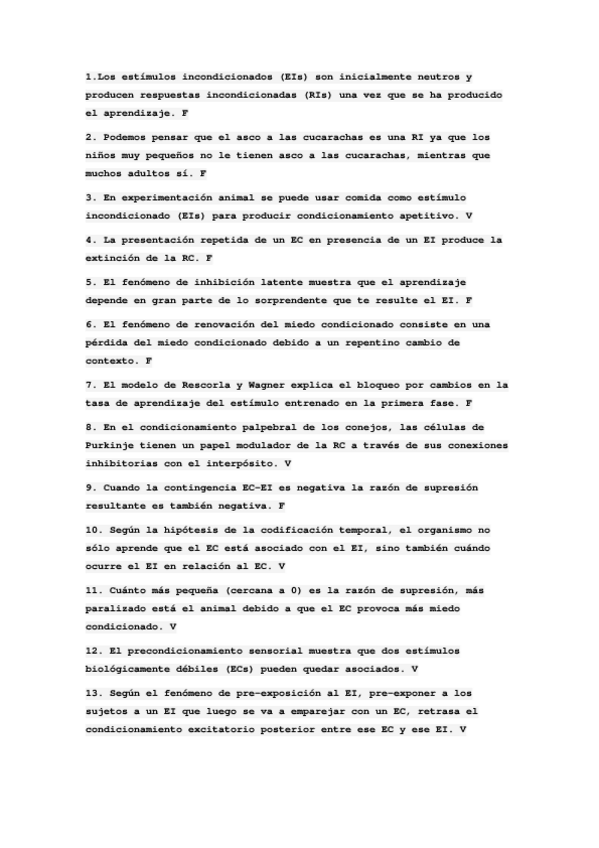 1.Los estímulos incondicionados (EIs) son inicialmente neutros y producen respuestas incondicionadas (RIs) una vez que se ha producido el aprendizaje. F

2. Podemos pensar que el asco a las cucarachas es una RI ya que los niños muy pequeños no le tienen asco a las cucarachas, mientras que muchos adultos sí. F

3. En experimentación animal se puede usar comida como estímulo incondicionado (EIs) para producir condicionamiento apetitivo. V

4. La presentación repetida de un EC en presencia de un EI produce la extinción de la RC. F

5. El fenómeno de inhibición latente muestra que el aprendizaje depende en gran parte de lo sorprendente que te resulte el EI. F

6. El fenómeno de renovación del miedo condicionado consiste en una pérdida del miedo condicionado debido a un repentino cambio de contexto. F

7. El modelo de Rescorla y Wagner explica el bloqueo por cambios en la tasa de aprendizaje del estímulo entrenado en la primera fase. F

8. En el condicionamiento palpebral de los conejos, las células de Purkinje tienen un papel modulador de la RC a través de sus conexiones inhibitorias con el interpósito. V

9. Cuando la contingencia EC-EI es negativa la razón de supresión resultante es también negativa. F

10. Según la hipótesis de la codificación temporal, el organismo no sólo aprende que el EC está asociado con el EI, sino también cuándo ocurre el EI en relación al EC. V

11. Cuánto más pequeña (cercana a 0) es la razón de supresión, más paralizado está el animal debido a que el EC provoca más miedo condicionado. V

12. El precondicionamiento sensorial muestra que dos estímulos biológicamente débiles (ECs) pueden quedar asociados. V

13. Según el fenómeno de pre-exposición al EI, pre-exponer a los sujetos a un EI que luego se va a emparejar con un EC, retrasa el condicionamiento excitatorio posterior entre ese EC y ese EI. V